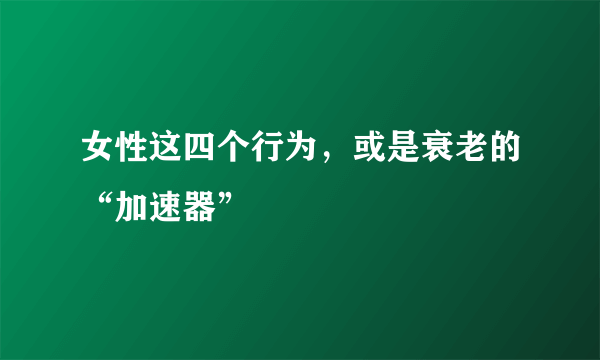 女性这四个行为，或是衰老的“加速器”